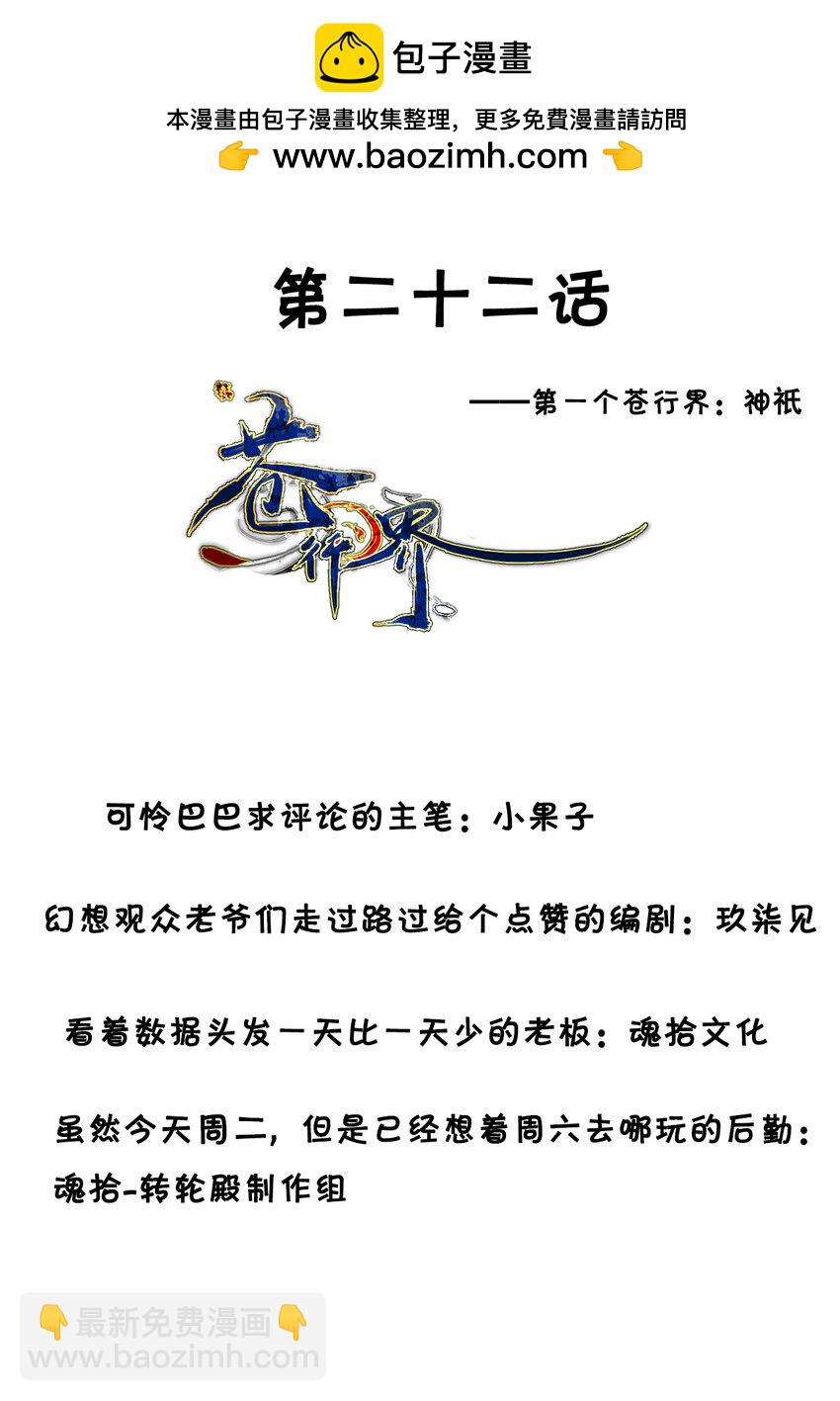 包子漫畫

本漫畫由包子漫畫收集整理，更多免費漫畫請訪問

👉 www.baozimh.com 👈

第二十二话

——第一个苍行界：神祇

苍行界

可怜巴巴求评论的主笔：小果子

幻想观众老爷们走过路过给个点赞的编剧：玖柒见

看着数据头发一天比一天少的老板：魂拾文化

虽然今天周二，但是已经想着周六去哪玩的后勤：魂拾-转轮殿制作组

👇最新免费漫画👇
www.baozimh.com